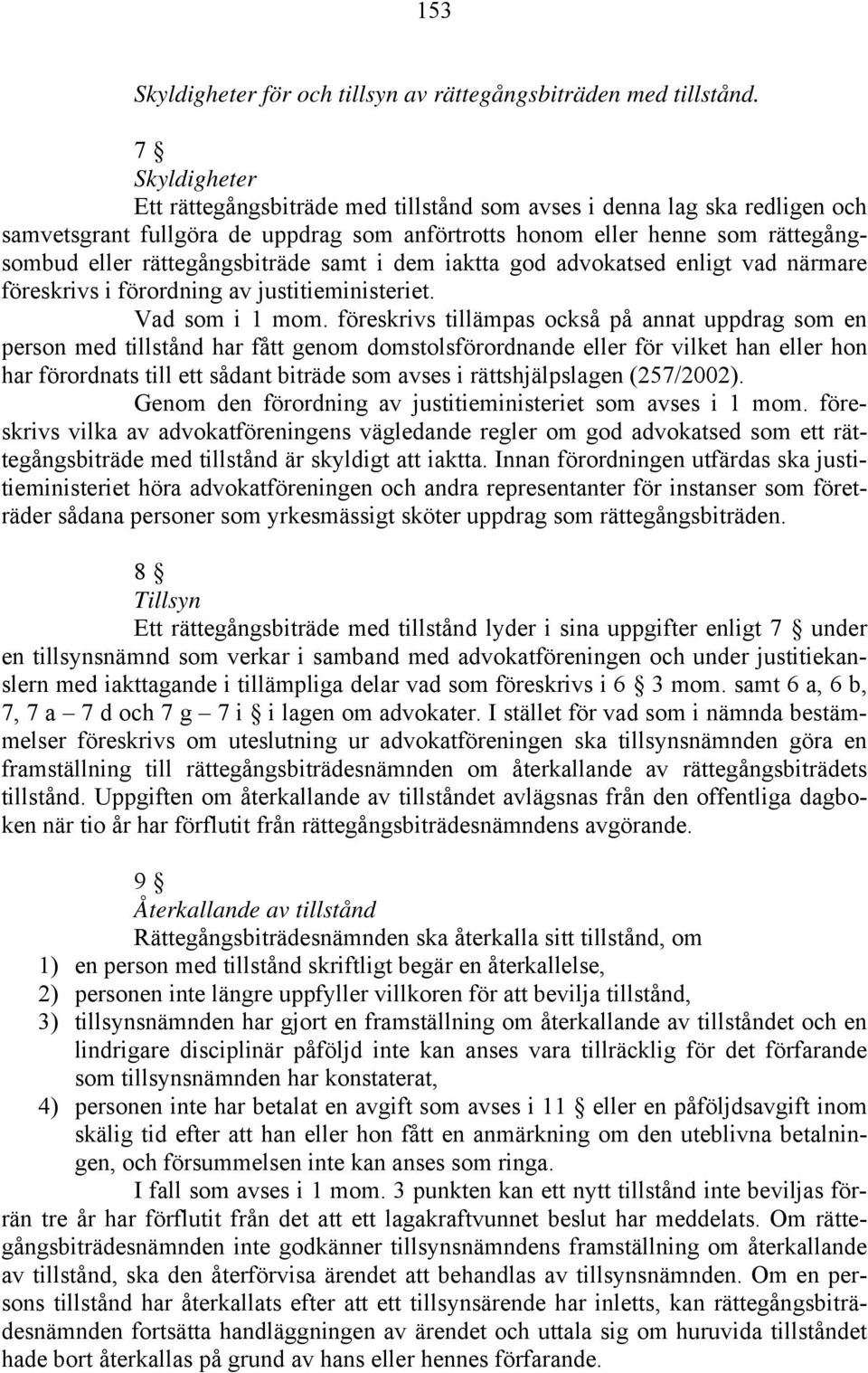 153

Skyldigheter för och tillsyn av rättegångsbiträden med tillstånd.

7 §
Skyldigheter
Ett rättegångsbiträde med tillstånd som avses i denna lag ska redligen och samvetsgrant fullgöra de uppdrag som anförtrotts honom eller henne som rättegångsombud eller rättegångsbiträde samt i dem iaktta god advokatsed enligt vad närmare föreskrivs i förordning av justitieministeriet.

Vad som i 1 mom. föreskrivs tillämpas också på annat uppdrag som en person med tillstånd har fått genom domstolsförordnande eller för vilket han eller hon har förordnats till ett sådant biträde som avses i rättshjälpslagen (257/2002).

Genom den förordning av justitieministeriet som avses i 1 mom. föreskrivs vilka av advokatföreningens vägledande regler om god advokatsed som ett rättegångsbiträde med tillstånd är skyldigt att iaktta. Innan förordningen utfärdas ska justitieministeriet höra advokatföreningen och andra representanter för instanser som företräder sådana personer som yrkesmässigt sköter uppdrag som rättegångsbiträden.

8 §
Tillsyn
Ett rättegångsbiträde med tillstånd lyder i sina uppgifter enligt 7 § under en tillsynsnämnd som verkar i samband med advokatföreningen och under justitiekanslern med iakttagande i tillämpliga delar vad som föreskrivs i 6 § 3 mom. samt 6 a, 6 b, 7, 7 a – 7 d och 7 g – 7 i § i lagen om advokater. I stället för vad som i nämnda bestämmelser föreskrivs om uteslutning ur advokatföreningen ska tillsynsnämnden göra en framställning till rättegångsbiträdesnämnden om återkallande av rättegångsbiträdets tillstånd. Uppgiften om återkallande av tillståndet avlägsnas från den offentliga dagboken när tio år har förflutit från rättegångsbiträdesnämndens avgörande.

9 §
Återkallande av tillstånd
Rättegångsbiträdesnämnden ska återkalla sitt tillstånd, om
1) en person med tillstånd skriftligt begär en återkallelse,
2) personen inte längre uppfyller villkoren för att bevilja tillstånd,
3) tillsynsnämnden har gjort en framställning om återkallande av tillståndet och en lindrigare disciplinär påföljd inte kan anses vara tillräcklig för det förfarande som tillsynsnämnden har konstaterat,
4) personen inte har betalat en avgift som avses i 11 § eller en påföljdsavgift inom skälig tid efter att han eller hon fått en anmärkning om den uteblivna betalningen, och försummelsen inte kan anses som ringa.

I fall som avses i 1 mom. 3 punkten kan ett nytt tillstånd inte beviljas förrän tre år har förflutit från det att ett lagakraftvunnet beslut har meddelats. Om rättegångsbiträdesnämnden inte godkänner tillsynsnämndens framställning om återkallande av tillstånd, ska den återförvisa ärendet att behandlas av tillsynsnämnden. Om en persons tillstånd har återkallats efter att ett tillsynsärende har inletts, kan rättegångsbiträdesnämnden fortsätta handläggningen av ärendet och uttala sig om huruvida tillståndet hade bort återkallas på grund av hans eller hennes förfarande.